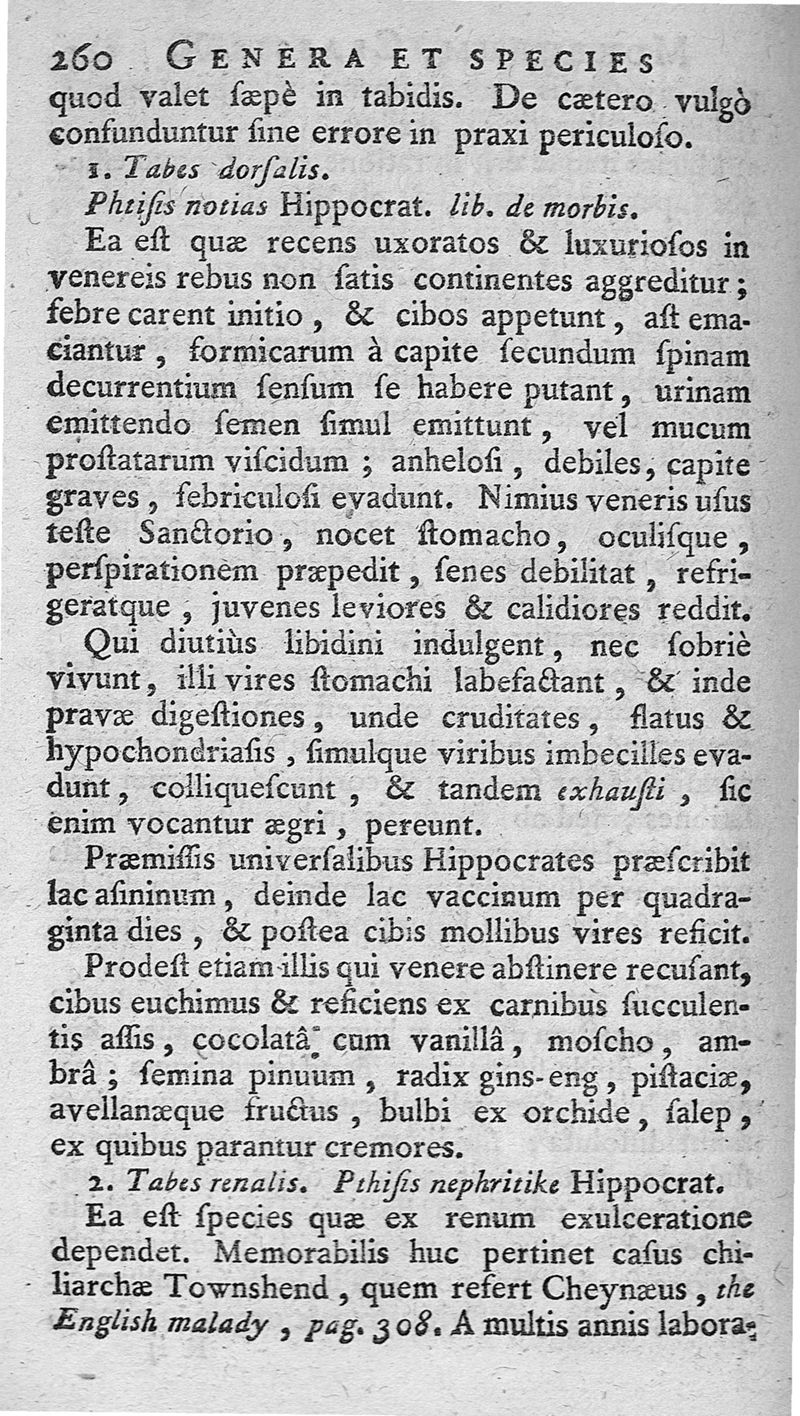 260 GENERA ET SPECIES
quod valet ſæpè in tabidis. De cætero vulgò confunduntur ſine errore in praxi periculoſo.

1. Tabes dorſalis.

Phtiſis notias Hippocrat. lib. de morbis.

Ea eſt quæ recens uxoratos & luxurioſos in venereis rebus non ſatis continentes aggreditur; febre carent initio, & cibos appetunt, aſt emaciantur, formicarum à capite ſecundum ſpinam decurrentium ſenſum ſe habere putant, urinam emittendo ſemen ſimul emittunt, vel mucum proſtatarum viſcidum; anheloſi, debiles, capite graves, febriculoſi evadunt. Nimius veneris uſus teſte Sanctorio, nocet ſtomacho, oculiſque, perſpirationem præpedit, ſenes debilitat, refrigeratque, juvenes leviores & calidiores reddit.

Qui diutiùs libidini indulgent, nec ſobriè vivunt, illi vires ſtomachi labefactant, & inde pravæ digeſtiones, unde cruditates, flatus & hypochondriaſis, ſimulque viribus imbecilles evadunt, colliqueſcunt, & tandem exhauſti, ſic enim vocantur ægri, pereunt.

Præmiſſis univerſalibus Hippocrates præſcribit lac aſininum, deinde lac vaccinum per quadraginta dies, & poſtea cibis mollibus vires reficit.

Prodeſt etiam illis qui venere abſtinere recuſant, cibus euchimus & reficiens ex carnibus ſucculentis aſſis, cocolatâ cum vanillâ, moſcho, ambrâ; ſemina pinuum, radix gins-eng, piſtaciæ, avellanæque fructus, bulbi ex orchide, ſalep, ex quibus parantur cremores.

2. Tabes renalis. Pthiſis nephritike Hippocrat.

Ea eſt ſpecies quæ ex renum exulceratione dependet. Memorabilis huc pertinet caſus chiliarchæ Townshend, quem refert Cheynæus, the English malady, pag. 308. A multis annis labora-